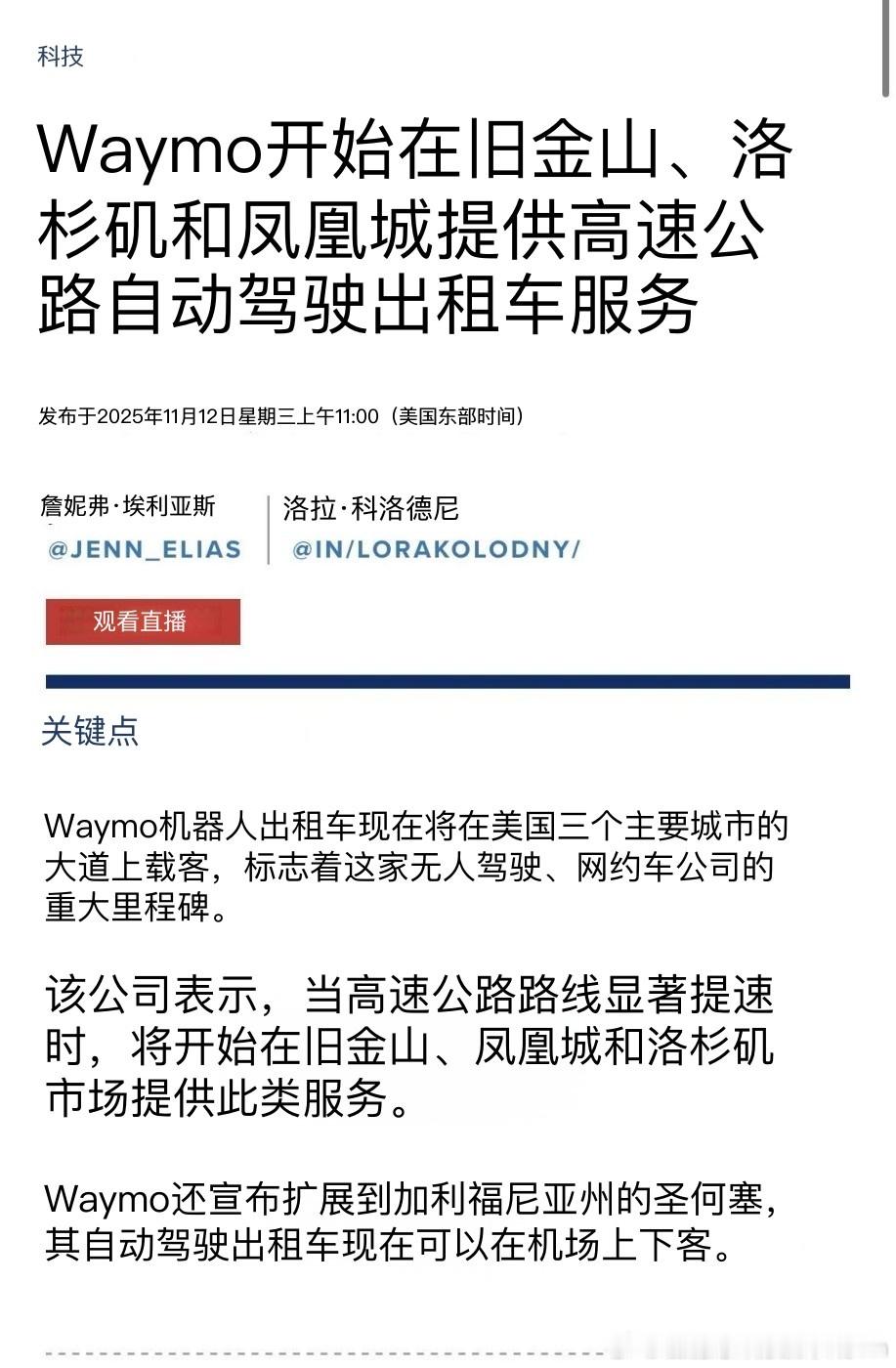 科技

Waymo开始在旧金山、洛杉矶和凤凰城提供高速公路自动驾驶出租车服务

发布于2025年11月12日星期三上午11:00（美国东部时间）

詹妮弗·埃利亚斯
@JENN_ELIAS

洛拉·科洛德尼
@IN/LORAKOLODNY/

观看直播

关键点

Waymo机器人出租车现在将在美国三个主要城市的大道上载客，标志着这家无人驾驶、网约车公司的重大里程碑。

该公司表示，当高速公路路线显著提速时，将开始在旧金山、凤凰城和洛杉矶市场提供此类服务。

Waymo还宣布扩展到加利福尼亚州的圣何塞，其自动驾驶出租车现在可以在机场上下客。